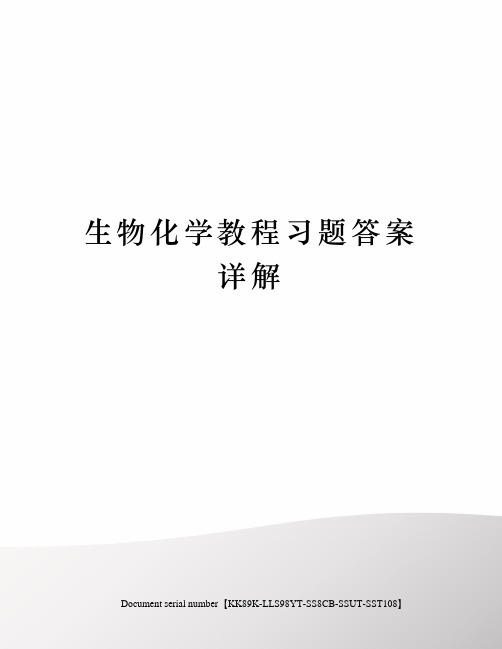 生物化学教程习题答案详解

Document serial number【KK89K-LLS98YT-SS8CB-SSUT-SST108】